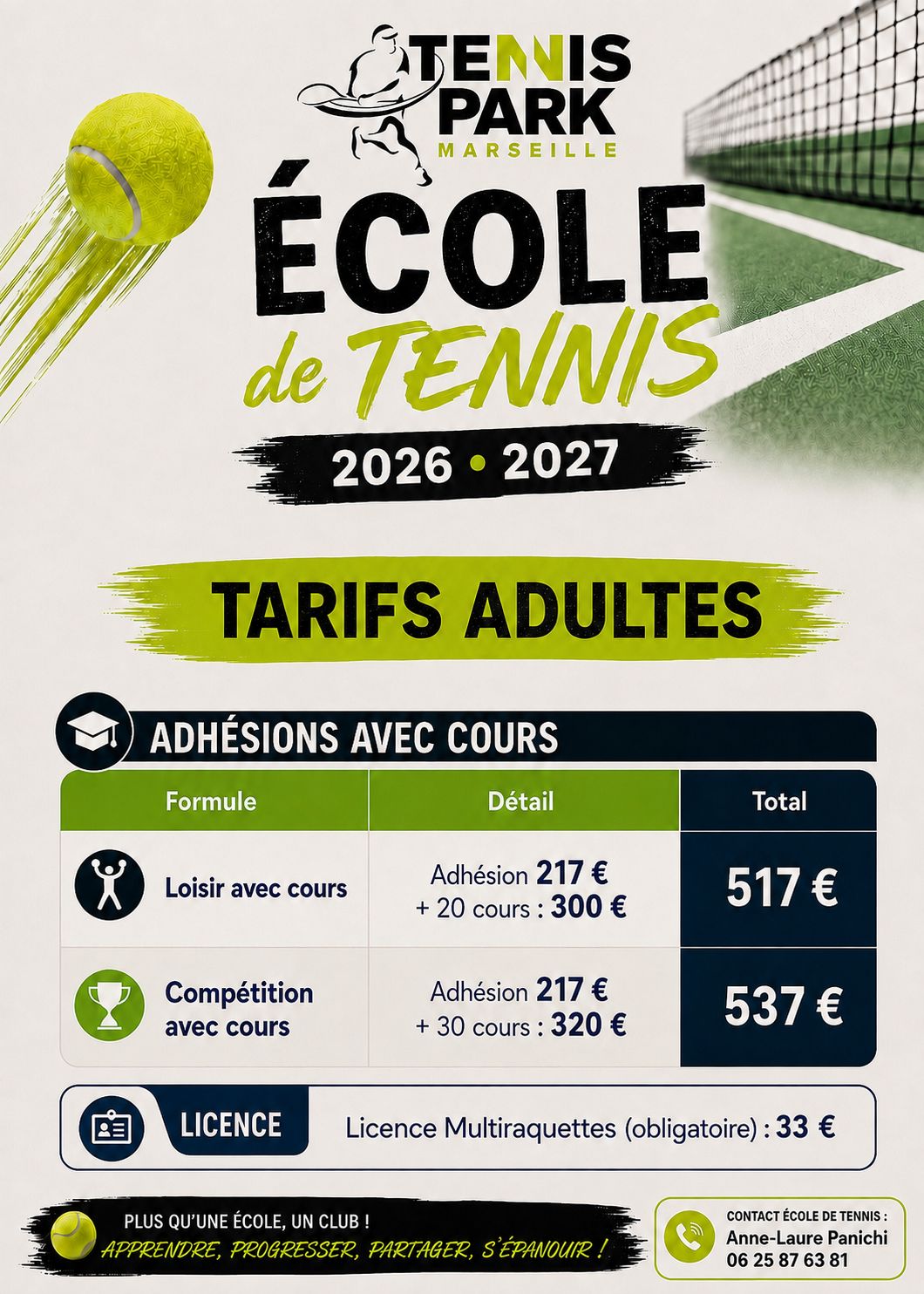 TENNIS PARK
MARSEILLE

ÉCOLE
de TENNIS

2026 • 2027

TARIFS ADULTES

ADHÉSIONS AVEC COURS

| Formule | Détail | Total |
|---|---|---|
| Loisir avec cours | Adhésion 217 € + 20 cours : 300 € | 517 € |
| Compétition avec cours | Adhésion 217 € + 30 cours : 320 € | 537 € |

LICENCE
Licence Multiraquettes (obligatoire) : 33 €

PLUS QU'UNE ÉCOLE, UN CLUB !
APPRENDRE, PROGRESSER, PARTAGER, S'ÉPANOUIR !

CONTACT ÉCOLE DE TENNIS :
Anne-Laure Panichi
06 25 87 63 81